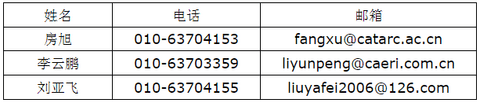 | 姓名 | 电话 | 邮箱 |
|---|---|---|
| 房旭 | 010-63704153 | fangxu@catarc.ac.cn |
| 李云鹏 | 010-63703359 | liyunpeng@caeri.com.cn |
| 刘亚飞 | 010-63704155 | liuyafei2006@126.com |